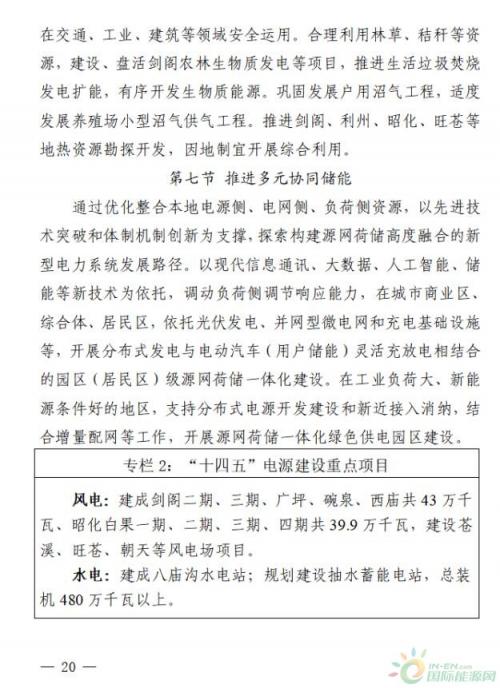 在交通、工业、建筑等领域安全运用。合理利用林草、秸秆等资源，建设、盘活剑阁农林生物质发电等项目，推进生活垃圾焚烧发电扩能，有序开发生物质能源。巩固发展户用沼气工程，适度发展养殖场小型沼气供气工程。推进剑阁、利州、昭化、旺苍等地热资源勘探开发，因地制宜开展综合利用。

第七节 推进多元协同储能

通过优化整合本地电源侧、电网侧、负荷侧资源，以先进技术突破和体制机制创新为支撑，探索构建源网荷储高度融合的新型电力系统发展路径。以现代信息通讯、大数据、人工智能、储能等新技术为依托，调动负荷侧调节响应能力，在城市商业区、综合体、居民区，依托光伏发电、并网型微电网和充电基础设施等，开展分布式发电与电动汽车（用户储能）灵活充放电相结合的园区（居民区）级源网荷储一体化建设。在工业负荷大、新能源条件好的地区，支持分布式电源开发建设和新近接入消纳，结合增量配网等工作，开展源网荷储一体化绿色供电园区建设。

专栏 2：“十四五”电源建设重点项目

风电：建成剑阁二期、三期、广坪、碗泉、西庙共 43 万千瓦、昭化白果一期、二期、三期、四期共 39.9 万千瓦，建设苍溪、旺苍、朝天等风电场项目。

水电：建成八庙沟水电站；规划建设抽水蓄能电站，总装机 480 万千瓦以上。

— 20 —

IN-EN.com 国际能源网